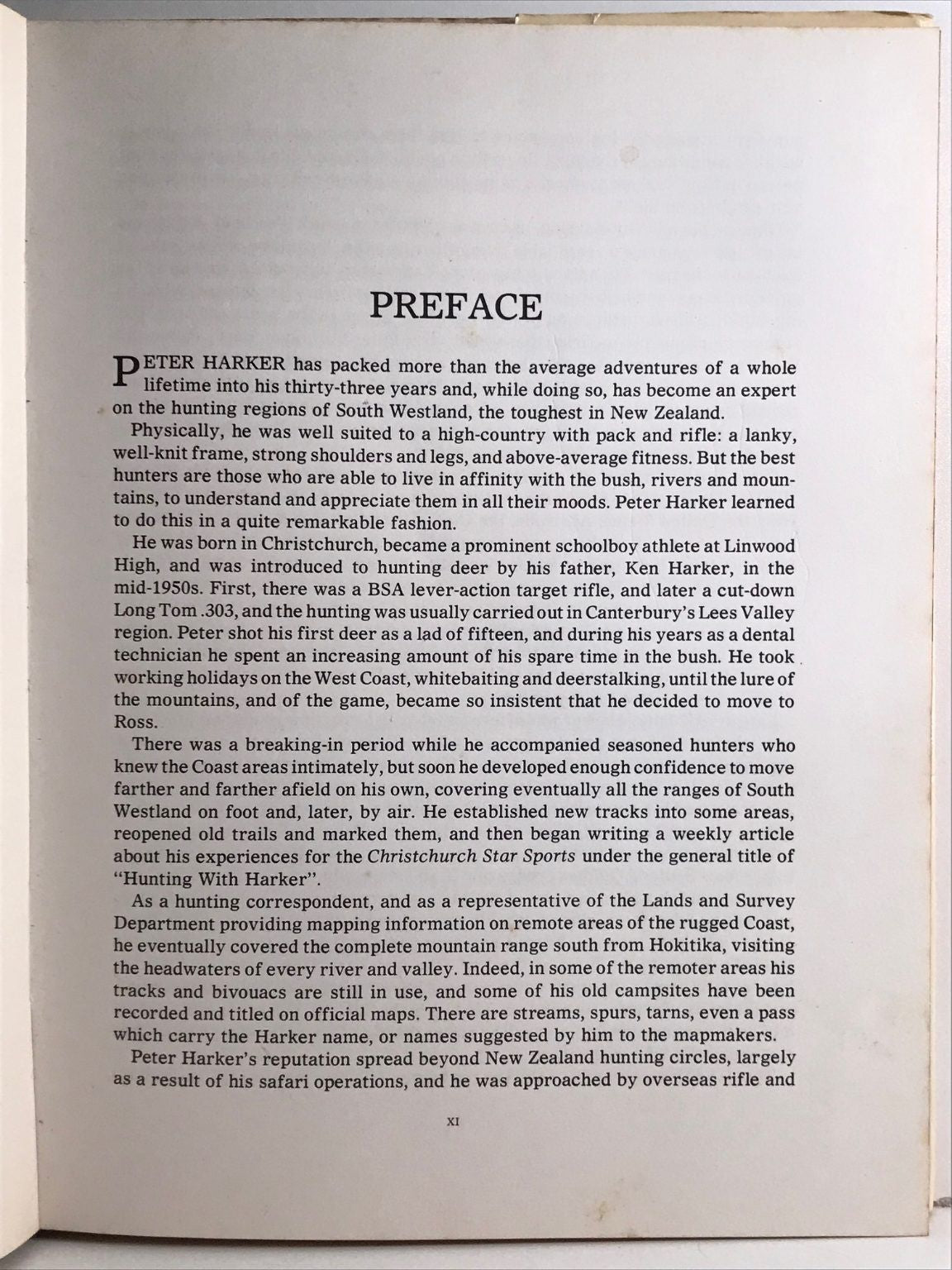 PREFACE

PETER HARKER has packed more than the average adventures of a whole lifetime into his thirty-three years and, while doing so, has become an expert on the hunting regions of South Westland, the toughest in New Zealand.

Physically, he was well suited to a high-country with pack and rifle: a lanky, well-knit frame, strong shoulders and legs, and above-average fitness. But the best hunters are those who are able to live in affinity with the bush, rivers and mountains, to understand and appreciate them in all their moods. Peter Harker learned to do this in a quite remarkable fashion.

He was born in Christchurch, became a prominent schoolboy athlete at Linwood High, and was introduced to hunting deer by his father, Ken Harker, in the mid-1950s. First, there was a BSA lever-action target rifle, and later a cut-down Long Tom .303, and the hunting was usually carried out in Canterbury's Lees Valley region. Peter shot his first deer as a lad of fifteen, and during his years as a dental technician he spent an increasing amount of his spare time in the bush. He took working holidays on the West Coast, whitebaiting and deerstalking, until the lure of the mountains, and of the game, became so insistent that he decided to move to Ross.

There was a breaking-in period while he accompanied seasoned hunters who knew the Coast areas intimately, but soon he developed enough confidence to move farther and farther afield on his own, covering eventually all the ranges of South Westland on foot and, later, by air. He established new tracks into some areas, reopened old trails and marked them, and then began writing a weekly article about his experiences for the Christchurch Star Sports under the general title of "Hunting With Harker".

As a hunting correspondent, and as a representative of the Lands and Survey Department providing mapping information on remote areas of the rugged Coast, he eventually covered the complete mountain range south from Hokitika, visiting the headwaters of every river and valley. Indeed, in some of the remoter areas his tracks and bivouacs are still in use, and some of his old campsites have been recorded and titled on official maps. There are streams, spurs, tarns, even a pass which carry the Harker name, or names suggested by him to the mapmakers.

Peter Harker's reputation spread beyond New Zealand hunting circles, largely as a result of his safari operations, and he was approached by overseas rifle and

XI